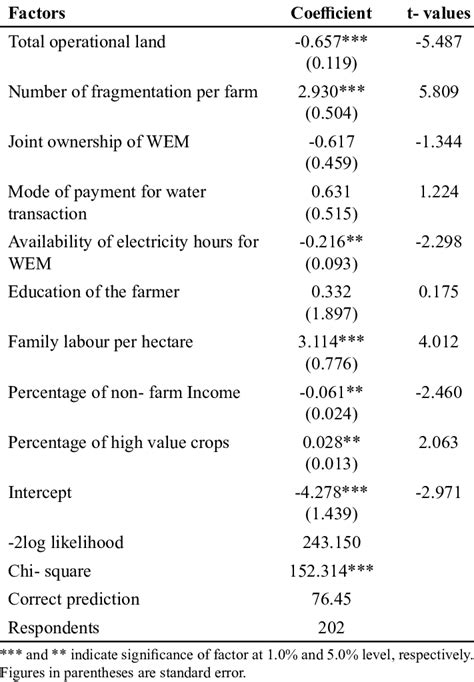 | Factors | Coefficient | t- values |
|---|---|---|
| Total operational land | -0.657*** (0.119) | -5.487 |
| Number of fragmentation per farm | 2.930*** (0.504) | 5.809 |
| Joint ownership of WEM | -0.617 (0.459) | -1.344 |
| Mode of payment for water transaction | 0.631 (0.515) | 1.224 |
| Availability of electricity hours for WEM | -0.216** (0.093) | -2.298 |
| Education of the farmer | 0.332 (1.897) | 0.175 |
| Family labour per hectare | 3.114*** (0.776) | 4.012 |
| Percentage of non- farm Income | -0.061** (0.024) | -2.460 |
| Percentage of high value crops | 0.028** (0.013) | 2.063 |
| Intercept | -4.278*** (1.439) | -2.971 |
| -2log likelihood | 243.150 | |
| Chi- square | 152.314*** | |
| Correct prediction | 76.45 | |
| Respondents | 202 | |

*** and ** indicate significance of factor at 1.0% and 5.0% level, respectively. Figures in parentheses are standard error.